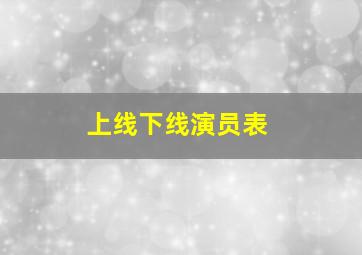 上线下线演员表